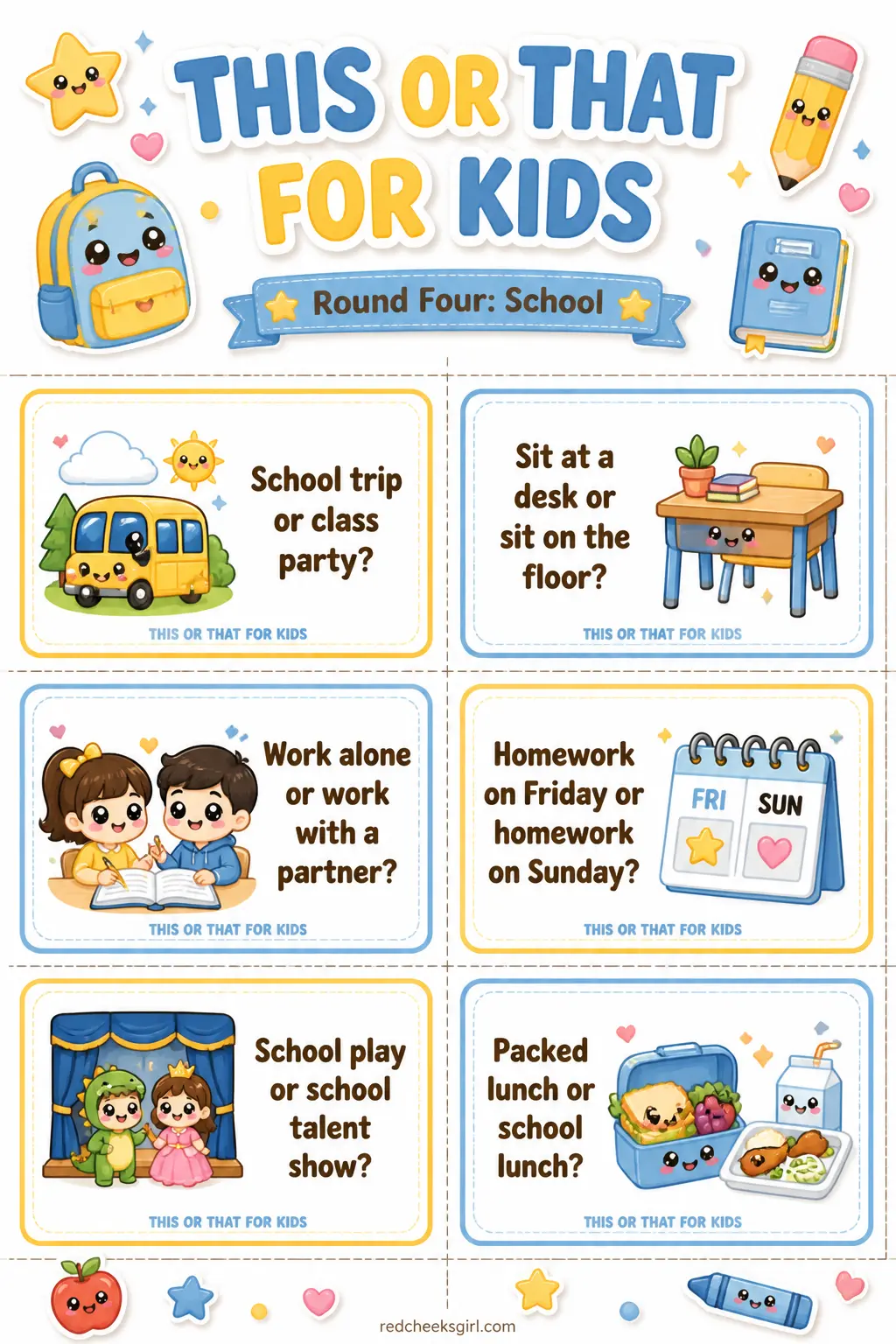 THIS OR THAT FOR KIDS

Round Four: School

School trip or class party?

THIS OR THAT FOR KIDS

Sit at a desk or sit on the floor?

THIS OR THAT FOR KIDS

Work alone or work with a partner?

THIS OR THAT FOR KIDS

Homework on Friday or homework on Sunday?

FRI SUN

THIS OR THAT FOR KIDS

School play or school talent show?

THIS OR THAT FOR KIDS

Packed lunch or school lunch?

THIS OR THAT FOR KIDS

redcheeksgirl.com